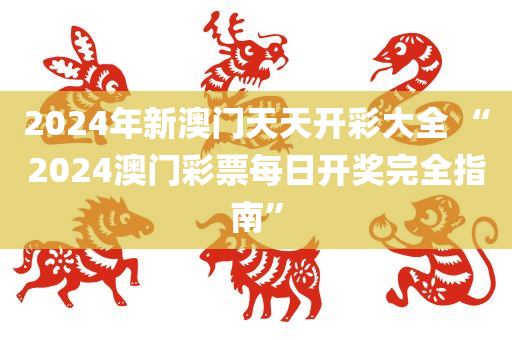 2024年新澳门天天开彩大全 “2024澳门彩票每日开奖完全指南”